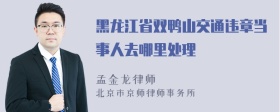 黑龙江省双鸭山交通违章当事人去哪里处理

孟金龙律师
北京市京师律师事务所